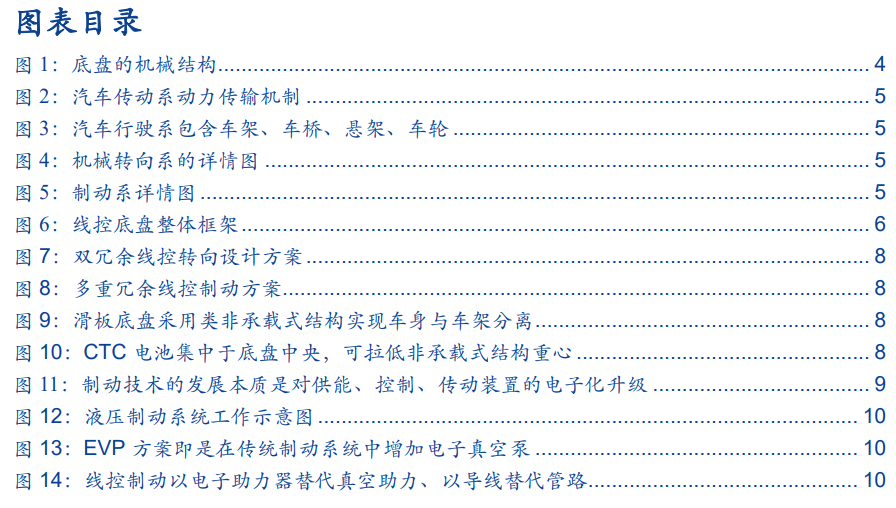 图表目录

图1：底盘的机械结构 4

图2：汽车传动系动力传输机制 5

图3：汽车行驶系包含车架、车桥、悬架、车轮 5

图4：机械转向系的详情图 5

图5：制动系详情图 5

图6：线控底盘整体框架 6

图7：双冗余线控转向设计方案 8

图8：多重冗余线控制动方案 8

图9：滑板底盘采用类非承载式结构实现车身与车架分离 8

图10：CTC电池集中于底盘中央，可拉低非承载式结构重心 8

图11：制动技术的发展本质是对供能、控制、传动装置的电子化升级 9

图12：液压制动系统工作示意图 10

图13：EVP方案即是在传统制动系统中增加电子真空泵 10

图14：线控制动以电子助力器替代真空助力、以导线替代管路 10